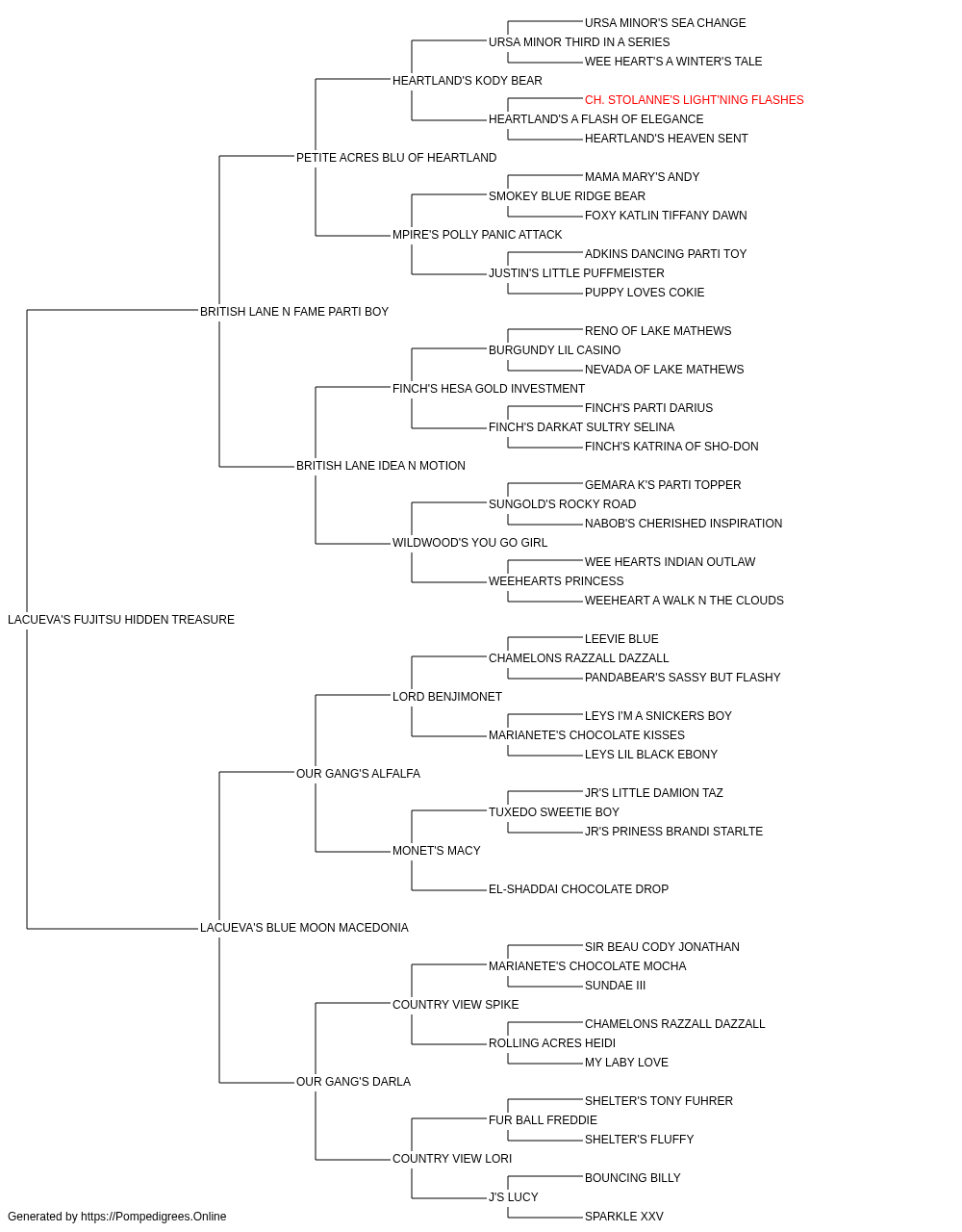 URSA MINOR'S SEA CHANGE
URSA MINOR THIRD IN A SERIES
WEE HEART'S A WINTER'S TALE
HEARTLAND'S KODY BEAR
CH. STOLANNE'S LIGHT'NING FLASHES
HEARTLAND'S A FLASH OF ELEGANCE
HEARTLAND'S HEAVEN SENT
PETITE ACRES BLU OF HEARTLAND
MAMA MARY'S ANDY
SMOKEY BLUE RIDGE BEAR
FOXY KATLIN TIFFANY DAWN
MPIRE'S POLLY PANIC ATTACK
ADKINS DANCING PARTI TOY
JUSTIN'S LITTLE PUFFMEISTER
PUPPY LOVES COKIE
BRITISH LANE N FAME PARTI BOY
RENO OF LAKE MATHEWS
BURGUNDY LIL CASINO
NEVADA OF LAKE MATHEWS
FINCH'S HESA GOLD INVESTMENT
FINCH'S PARTI DARIUS
FINCH'S DARKAT SULTRY SELINA
FINCH'S KATRINA OF SHO-DON
BRITISH LANE IDEA N MOTION
GEMARA K'S PARTI TOPPER
SUNGOLD'S ROCKY ROAD
NABOB'S CHERISHED INSPIRATION
WILDWOOD'S YOU GO GIRL
WEE HEARTS INDIAN OUTLAW
WEEHEARTS PRINCESS
WEEHEART A WALK N THE CLOUDS
LACUEVA'S FUJITSU HIDDEN TREASURE
LEEVIE BLUE
CHAMELONS RAZZALL DAZZALL
PANDABEAR'S SASSY BUT FLASHY
LORD BENJIMONET
LEYS I'M A SNICKERS BOY
MARIANETE'S CHOCOLATE KISSES
LEYS LIL BLACK EBONY
OUR GANG'S ALFALFA
JR'S LITTLE DAMION TAZ
TUXEDO SWEETIE BOY
JR'S PRINESS BRANDI STARLTE
MONET'S MACY
EL-SHADDAI CHOCOLATE DROP
LACUEVA'S BLUE MOON MACEDONIA
SIR BEAU CODY JONATHAN
MARIANETE'S CHOCOLATE MOCHA
SUNDAE III
COUNTRY VIEW SPIKE
CHAMELONS RAZZALL DAZZALL
ROLLING ACRES HEIDI
MY LABY LOVE
OUR GANG'S DARLA
SHELTER'S TONY FUHRER
FUR BALL FREDDIE
SHELTER'S FLUFFY
COUNTRY VIEW LORI
BOUNCING BILLY
J'S LUCY
SPARKLE XXV
Generated by https://Pompedigrees.Online